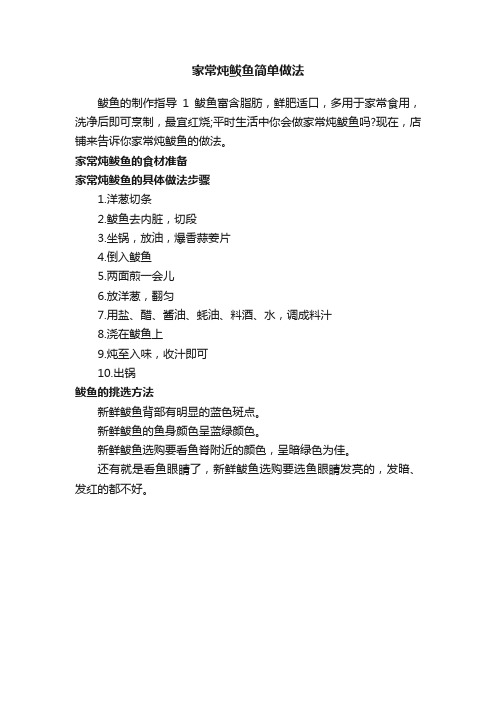 家常炖鲅鱼简单做法

鲅鱼的制作指导 1 鲅鱼富含脂肪，鲜肥适口，多用于家常食用，洗净后即可烹制，最宜红烧;平时生活中你会做家常炖鲅鱼吗?现在，店铺来告诉你家常炖鲅鱼的做法。

家常炖鲅鱼的食材准备

家常炖鲅鱼的具体做法步骤

1.洋葱切条

2.鲅鱼去内脏，切段

3.坐锅，放油，爆香蒜姜片

4.倒入鲅鱼

5.两面煎一会儿

6.放洋葱，翻匀

7.用盐、醋、酱油、蚝油、料酒、水，调成料汁

8.浇在鲅鱼上

9.炖至入味，收汁即可

10.出锅

鲅鱼的挑选方法

新鲜鲅鱼背部有明显的蓝色斑点。

新鲜鲅鱼的鱼身颜色呈蓝绿颜色。

新鲜鲅鱼选购要看鱼脊附近的颜色，呈暗绿色为佳。

还有就是看鱼眼睛了，新鲜鲅鱼选购要选鱼眼睛发亮的，发暗、发红的都不好。